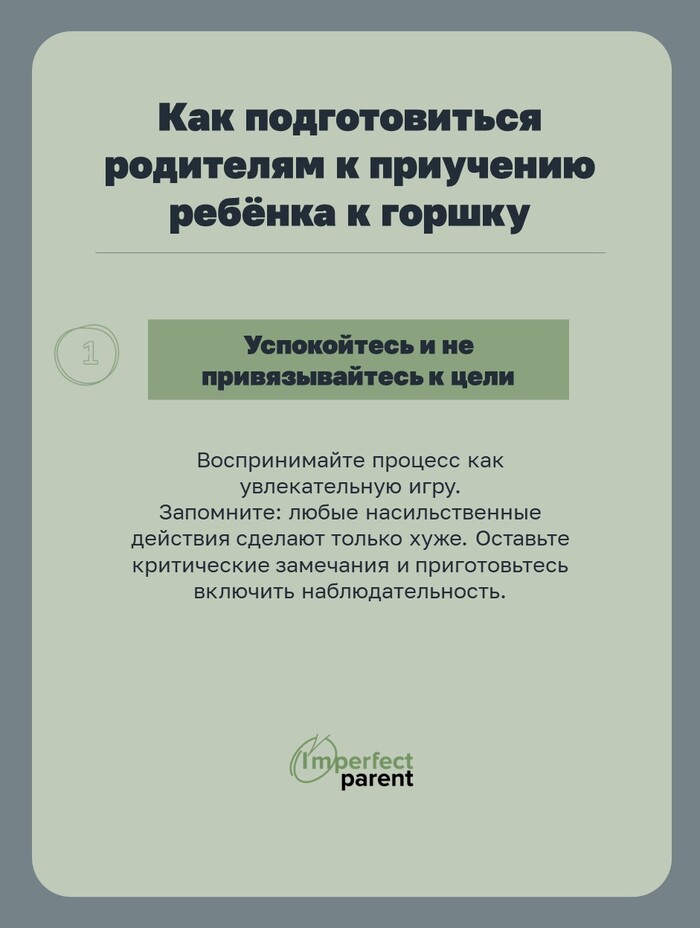 Как подготовиться родителям к приучению ребёнка к горшку

1

Успокойтесь и не привязывайтесь к цели

Воспринимайте процесс как увлекательную игру.
Запомните: любые насильственные действия сделают только хуже. Оставьте критические замечания и приготовьтесь включить наблюдательность.

Imperfect parent